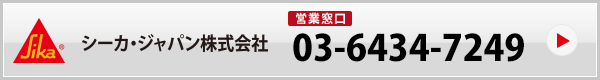 Sika®

シーカ・ジャパン株式会社

営業窓口

03-6434-7249